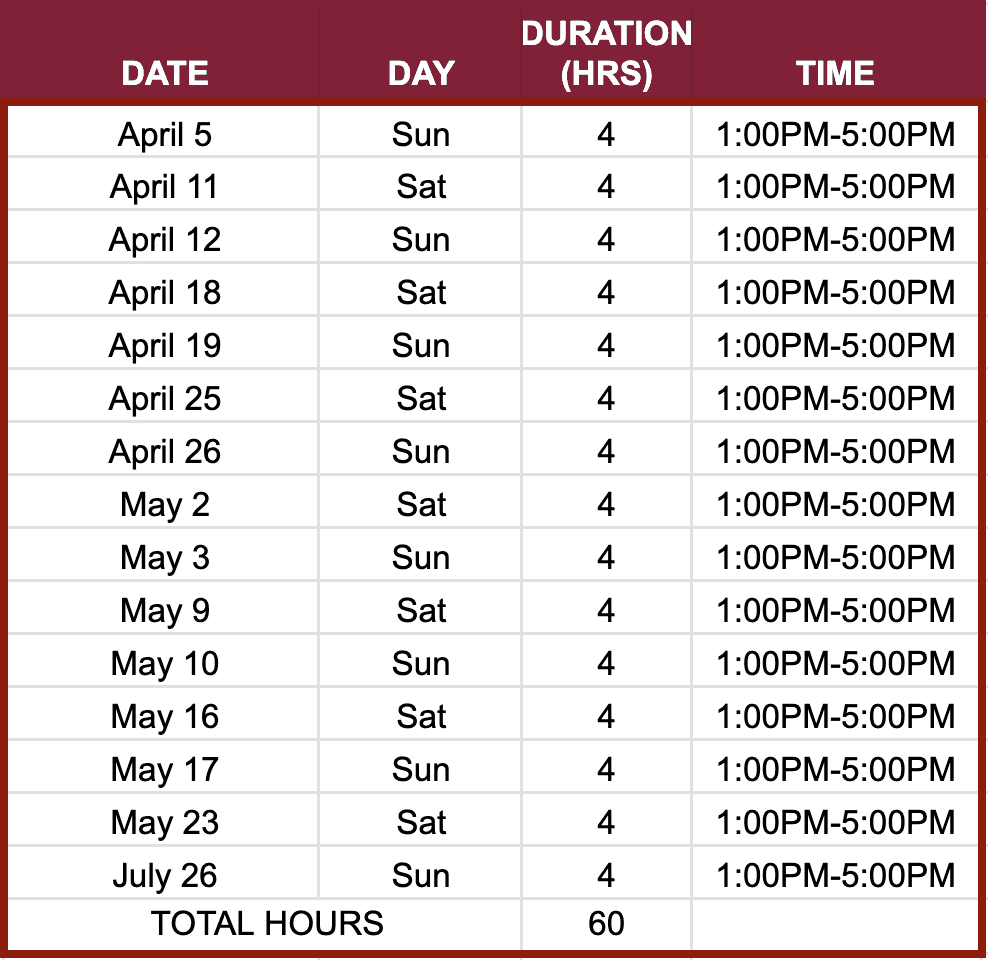 | DATE | DAY | DURATION (HRS) | TIME |
|---|---|---|---|
| April 5 | Sun | 4 | 1:00PM-5:00PM |
| April 11 | Sat | 4 | 1:00PM-5:00PM |
| April 12 | Sun | 4 | 1:00PM-5:00PM |
| April 18 | Sat | 4 | 1:00PM-5:00PM |
| April 19 | Sun | 4 | 1:00PM-5:00PM |
| April 25 | Sat | 4 | 1:00PM-5:00PM |
| April 26 | Sun | 4 | 1:00PM-5:00PM |
| May 2 | Sat | 4 | 1:00PM-5:00PM |
| May 3 | Sun | 4 | 1:00PM-5:00PM |
| May 9 | Sat | 4 | 1:00PM-5:00PM |
| May 10 | Sun | 4 | 1:00PM-5:00PM |
| May 16 | Sat | 4 | 1:00PM-5:00PM |
| May 17 | Sun | 4 | 1:00PM-5:00PM |
| May 23 | Sat | 4 | 1:00PM-5:00PM |
| July 26 | Sun | 4 | 1:00PM-5:00PM |
| TOTAL HOURS | | 60 | |